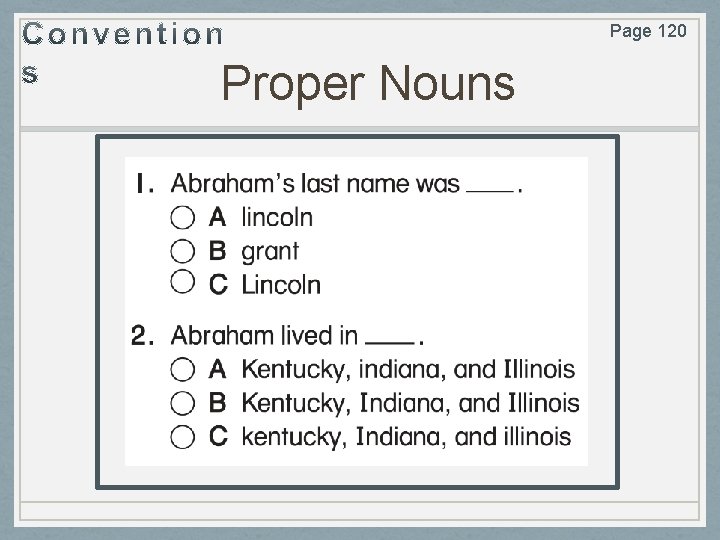 Conventions

Page 120

Proper Nouns

1. Abraham's last name was ____.
○ A lincoln
○ B grant
○ C Lincoln

2. Abraham lived in ____.
○ A Kentucky, indiana, and Illinois
○ B Kentucky, Indiana, and Illinois
○ C kentucky, Indiana, and illinois